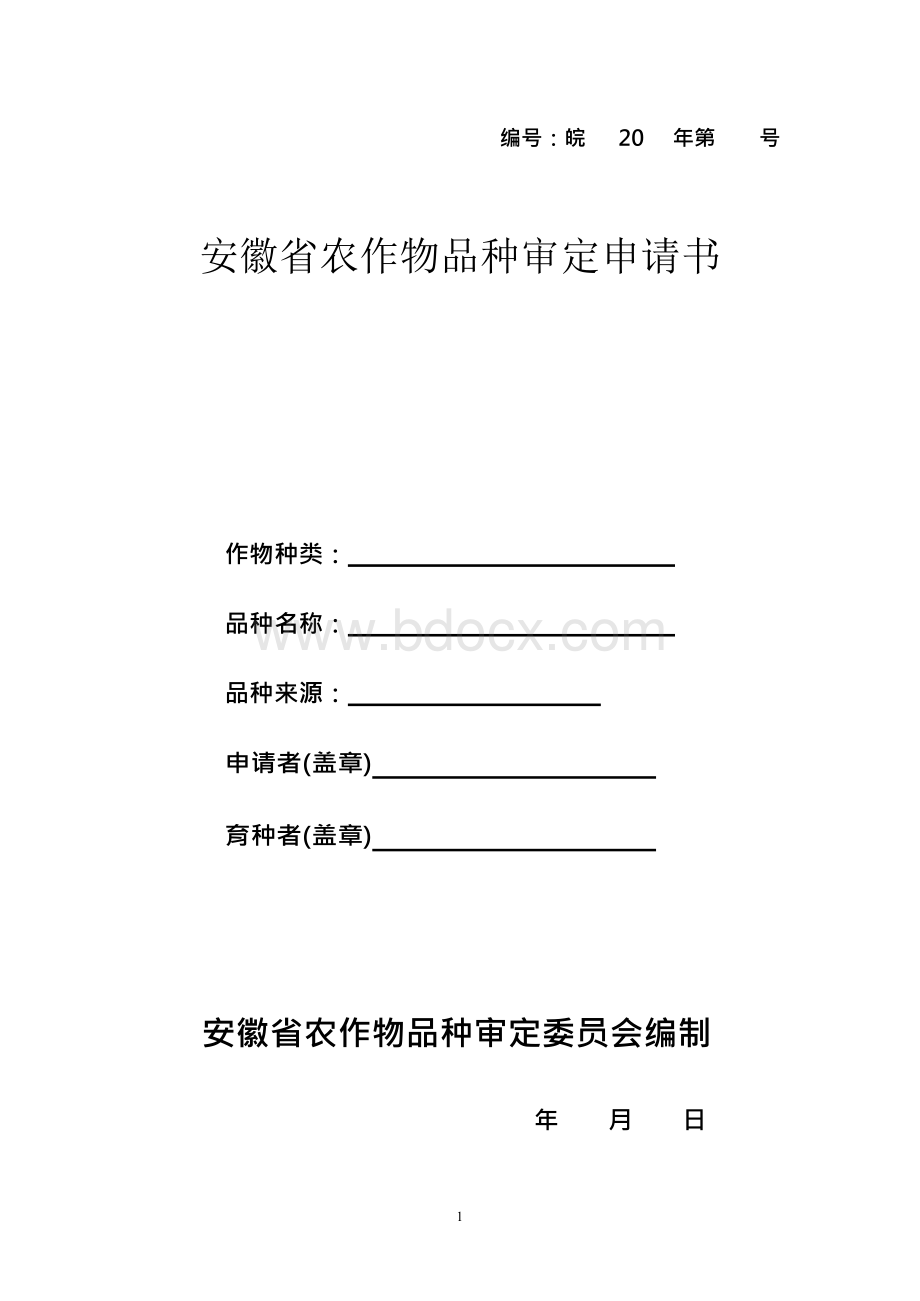 编号：皖 20 年第 号

安徽省农作物品种审定申请书

作物种类：

品种名称：

www.bdocx.com

品种来源：

申请者(盖章)

育种者(盖章)

安徽省农作物品种审定委员会编制

年 月 日

1